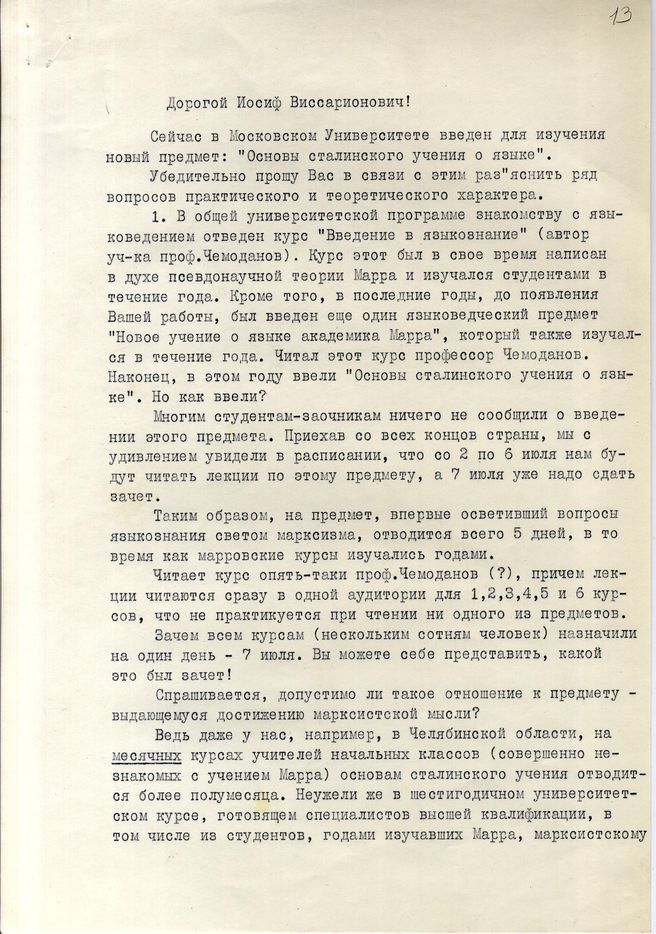 13

Дорогой Иосиф Виссарионович!

Сейчас в Московском Университете введен для изучения новый предмет: "Основы сталинского учения о языке".

Убедительно прошу Вас в связи с этим раз"яснить ряд вопросов практического и теоретического характера.

1. В общей университетской программе знакомству с языковедением отведен курс "Введение в языкознание" (автор уч-ка проф.Чемоданов). Курс этот был в свое время написан в духе псевдонаучной теории Марра и изучался студентами в течение года. Кроме того, в последние годы, до появления Вашей работы, был введен еще один языковедческий предмет "Новое учение о языке академика Марра", который также изучался в течение года. Читал этот курс профессор Чемоданов. Наконец, в этом году ввели "Основы сталинского учения о языке". Но как ввели?

Многим студентам-заочникам ничего не сообщили о введении этого предмета. Приехав со всех концов страны, мы с удивлением увидели в расписании, что со 2 по 6 июля нам будут читать лекции по этому предмету, а 7 июля уже надо сдать зачет.

Таким образом, на предмет, впервые осветивший вопросы языкознания светом марксизма, отводится всего 5 дней, в то время как марровские курсы изучались годами.

Читает курс опять-таки проф.Чемоданов (?), причем лекции читаются сразу в одной аудитории для 1,2,3,4,5 и 6 курсов, что не практикуется при чтении ни одного из предметов.

Зачем всем курсам (нескольким сотням человек) назначили на один день - 7 июля. Вы можете себе представить, какой это был зачет!

Спрашивается, допустимо ли такое отношение к предмету - выдающемуся достижению марксистской мысли?

Ведь даже у нас, например, в Челябинской области, на месячных курсах учителей начальных классов (совершенно незнакомых с учением Марра) основам сталинского учения отводится более полумесяца. Неужели же в шестигодичном университетском курсе, готовящем специалистов высшей квалификации, в том числе из студентов, годами изучавших Марра, марксистскому